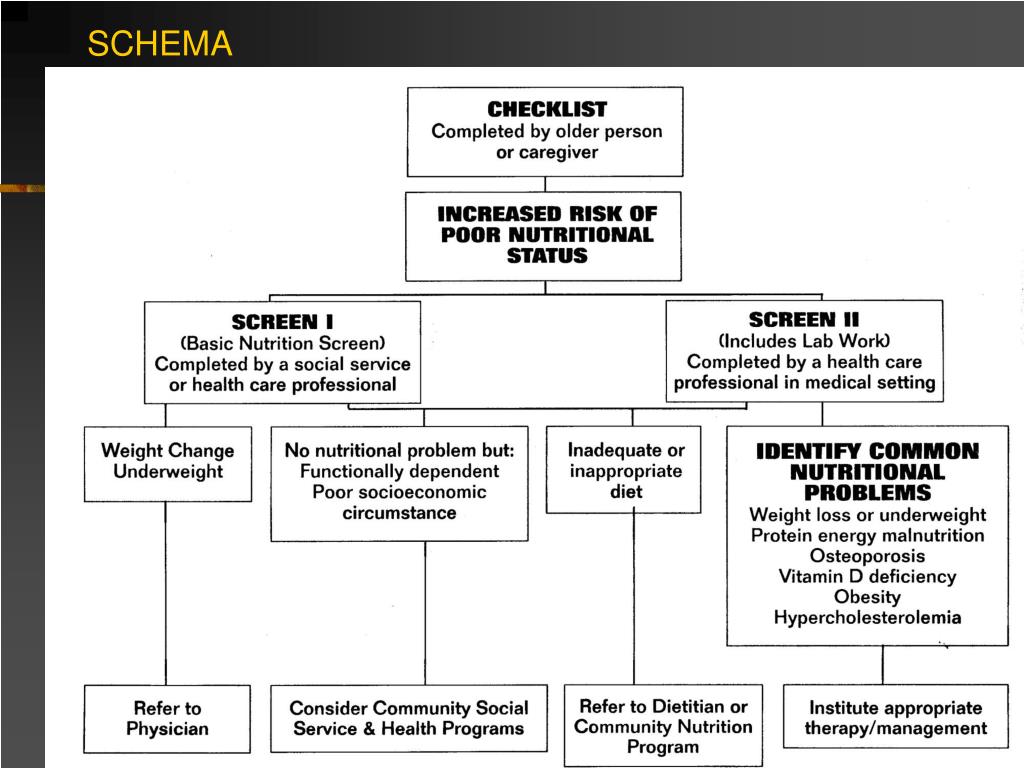 SCHEMA

CHECKLIST
Completed by older person or caregiver

INCREASED RISK OF POOR NUTRITIONAL STATUS

SCREEN I
(Basic Nutrition Screen)
Completed by a social service or health care professional

SCREEN II
(Includes Lab Work)
Completed by a health care professional in medical setting

Weight Change
Underweight

No nutritional problem but:
Functionally dependent
Poor socioeconomic circumstance

Inadequate or inappropriate diet

IDENTIFY COMMON NUTRITIONAL PROBLEMS
Weight loss or underweight
Protein energy malnutrition
Osteoporosis
Vitamin D deficiency
Obesity
Hypercholesterolemia

Refer to Physician

Consider Community Social Service & Health Programs

Refer to Dietitian or Community Nutrition Program

Institute appropriate therapy/management